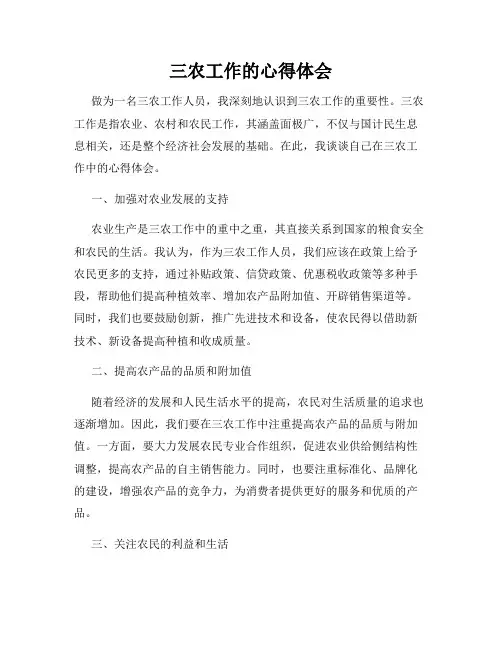 三农工作的心得体会

做为一名三农工作人员，我深刻地认识到三农工作的重要性。三农工作是指农业、农村和农民工作，其涵盖面极广，不仅与国计民生息息相关，还是整个经济社会发展的基础。在此，我谈谈自己在三农工作中的心得体会。

一、加强对农业发展的支持

农业生产是三农工作中的重中之重，其直接关系到国家的粮食安全和农民的生活。我认为，作为三农工作人员，我们应该在政策上给予农民更多的支持，通过补贴政策、信贷政策、优惠税收政策等多种手段，帮助他们提高种植效率、增加农产品附加值、开辟销售渠道等。同时，我们也要鼓励创新，推广先进技术和设备，使农民得以借助新技术、新设备提高种植和收成质量。

二、提高农产品的品质和附加值

随着经济的发展和人民生活水平的提高，农民对生活质量的追求也逐渐增加。因此，我们要在三农工作中注重提高农产品的品质与附加值。一方面，要大力发展农民专业合作组织，促进农业供给侧结构性调整，提高农产品的自主销售能力。同时，也要注重标准化、品牌化的建设，增强农产品的竞争力，为消费者提供更好的服务和优质的产品。

三、关注农民的利益和生活